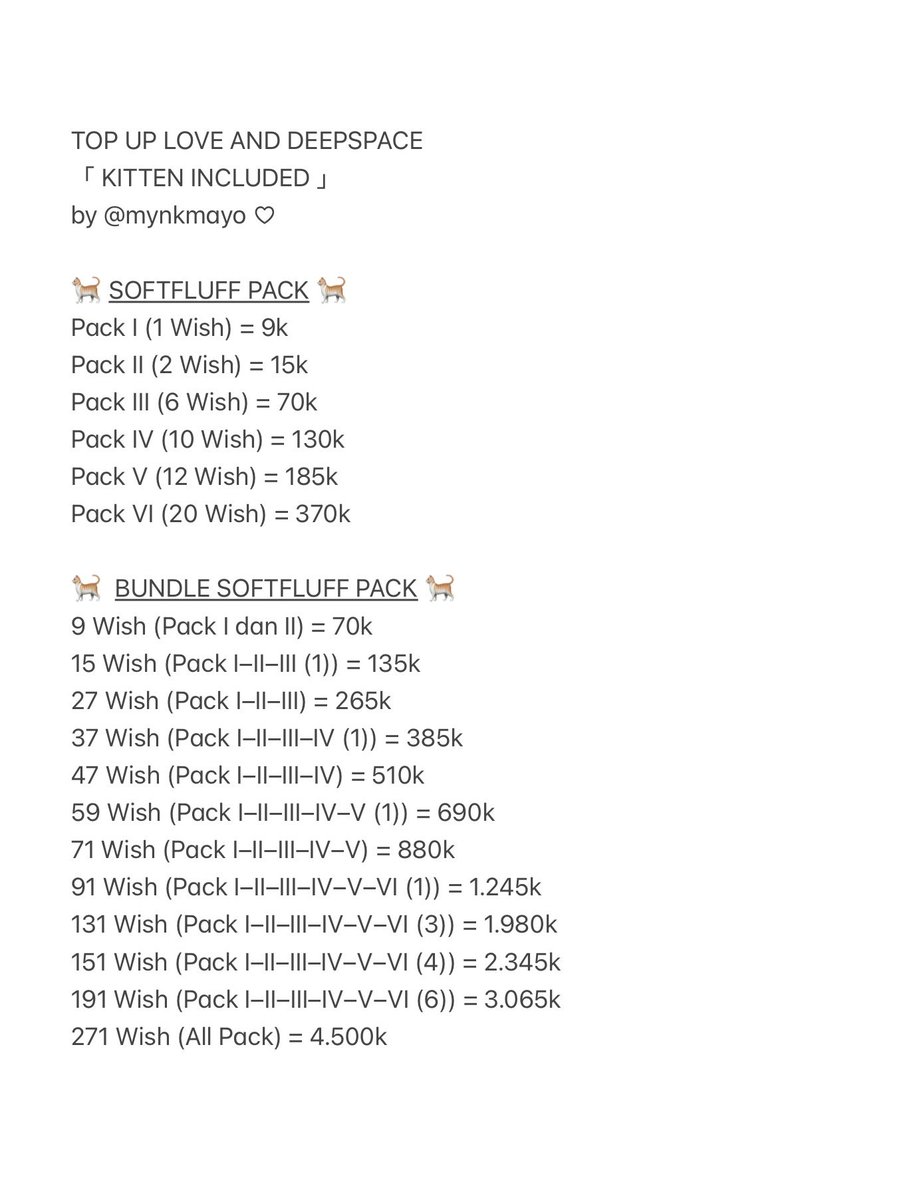 TOP UP LOVE AND DEEPSPACE
「 KITTEN INCLUDED 」
by @mynkmayo ♡

🐈 SOFTFLUFF PACK 🐈
Pack I (1 Wish) = 9k
Pack II (2 Wish) = 15k
Pack III (6 Wish) = 70k
Pack IV (10 Wish) = 130k
Pack V (12 Wish) = 185k
Pack VI (20 Wish) = 370k

🐈 BUNDLE SOFTFLUFF PACK 🐈
9 Wish (Pack I dan II) = 70k
15 Wish (Pack I–II–III (1)) = 135k
27 Wish (Pack I–II–III) = 265k
37 Wish (Pack I–II–III–IV (1)) = 385k
47 Wish (Pack I–II–III–IV) = 510k
59 Wish (Pack I–II–III–IV–V (1)) = 690k
71 Wish (Pack I–II–III–IV–V) = 880k
91 Wish (Pack I–II–III–IV–V–VI (1)) = 1.245k
131 Wish (Pack I–II–III–IV–V–VI (3)) = 1.980k
151 Wish (Pack I–II–III–IV–V–VI (4)) = 2.345k
191 Wish (Pack I–II–III–IV–V–VI (6)) = 3.065k
271 Wish (All Pack) = 4.500k